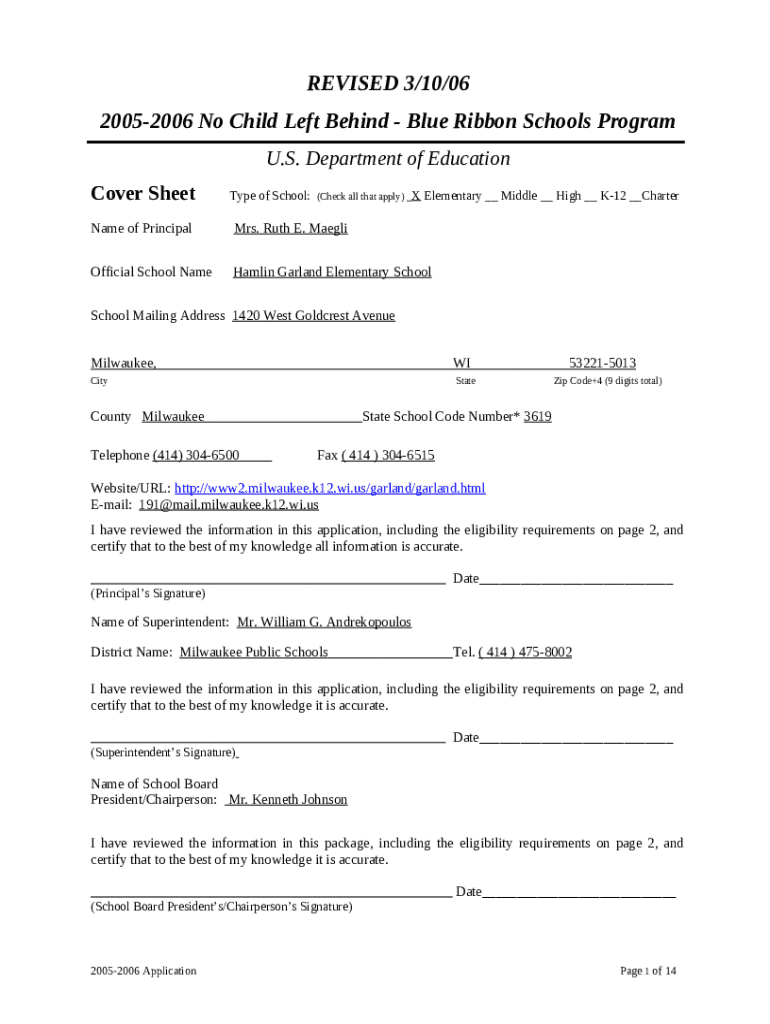 REVISED 3/10/06

2005-2006 No Child Left Behind - Blue Ribbon Schools Program

U.S. Department of Education

Cover Sheet Type of School: (Check all that apply) X Elementary __ Middle __ High __ K-12 __Charter

Name of Principal Mrs. Ruth E. Maegli

Official School Name Hamlin Garland Elementary School

School Mailing Address 1420 West Goldcrest Avenue

Milwaukee, WI 53221-5013
City State Zip Code+4 (9 digits total)

County Milwaukee State School Code Number* 3619

Telephone (414) 304-6500 Fax ( 414 ) 304-6515

Website/URL: http://www2.milwaukee.k12.wi.us/garland/garland.html
E-mail: 191@mail.milwaukee.k12.wi.us

I have reviewed the information in this application, including the eligibility requirements on page 2, and certify that to the best of my knowledge all information is accurate.

Date
(Principal's Signature)

Name of Superintendent: Mr. William G. Andrekopoulos

District Name: Milwaukee Public Schools Tel. ( 414 ) 475-8002

I have reviewed the information in this application, including the eligibility requirements on page 2, and certify that to the best of my knowledge it is accurate.

Date
(Superintendent's Signature)

Name of School Board
President/Chairperson: Mr. Kenneth Johnson

I have reviewed the information in this package, including the eligibility requirements on page 2, and certify that to the best of my knowledge it is accurate.

Date
(School Board President's/Chairperson's Signature)

2005-2006 Application Page 1 of 14